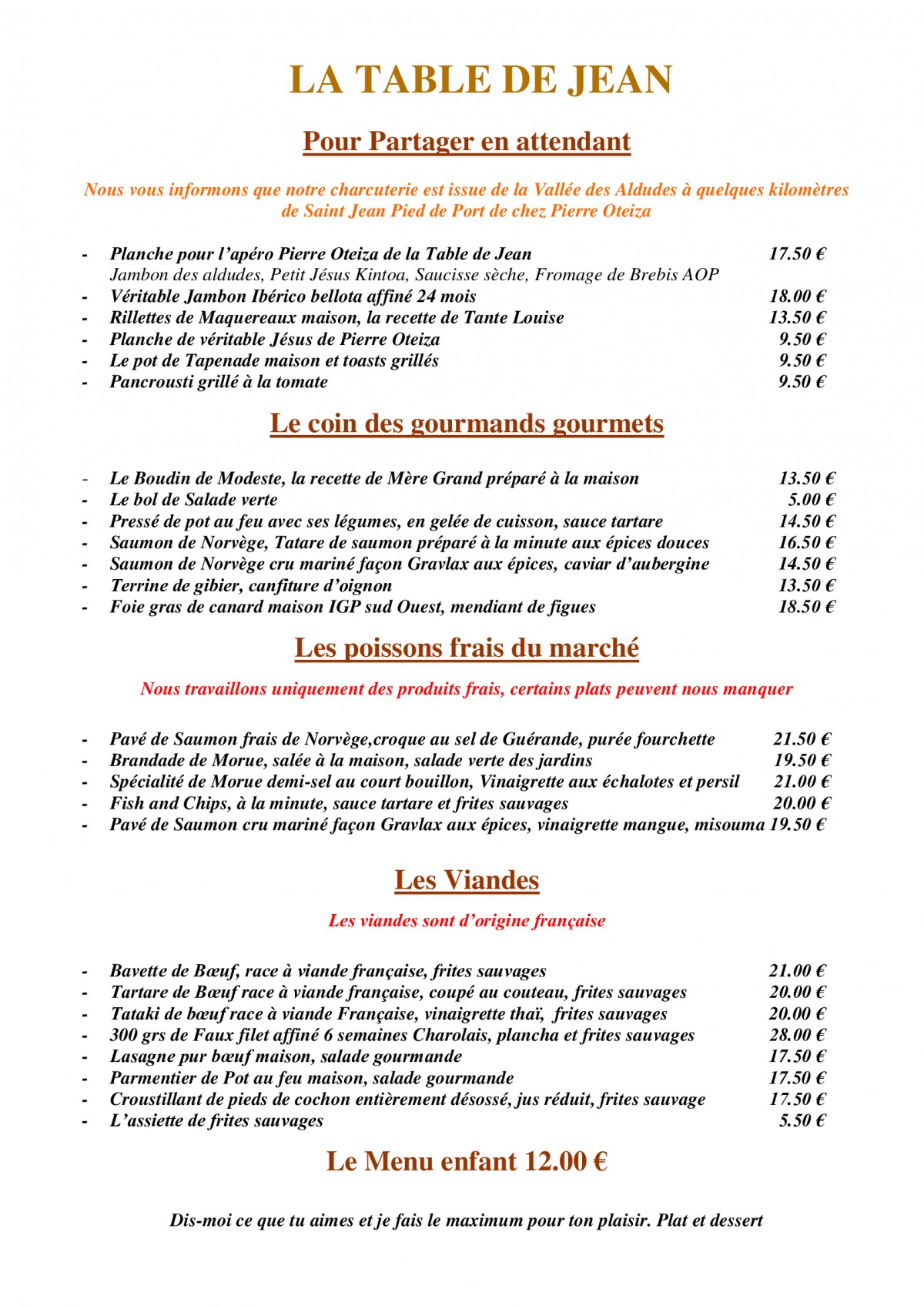 LA TABLE DE JEAN

Pour Partager en attendant

Nous vous informons que notre charcuterie est issue de la Vallée des Aldudes à quelques kilomètres de Saint Jean Pied de Port de chez Pierre Oteiza

- Planche pour l'apéro Pierre Oteiza de la Table de Jean 17.50 €
Jambon des aldudes, Petit Jésus Kintoa, Saucisse sèche, Fromage de Brebis AOP
- Véritable Jambon Ibérico bellota affiné 24 mois 18.00 €
- Rillettes de Maquereaux maison, la recette de Tante Louise 13.50 €
- Planche de véritable Jésus de Pierre Oteiza 9.50 €
- Le pot de Tapenade maison et toasts grillés 9.50 €
- Pancrousti grillé à la tomate 9.50 €

Le coin des gourmands gourmets

- Le Boudin de Modeste, la recette de Mère Grand préparé à la maison 13.50 €
- Le bol de Salade verte 5.00 €
- Pressé de pot au feu avec ses légumes, en gelée de cuisson, sauce tartare 14.50 €
- Saumon de Norvège, Tatare de saumon préparé à la minute aux épices douces 16.50 €
- Saumon de Norvège cru mariné façon Gravlax aux épices, caviar d'aubergine 14.50 €
- Terrine de gibier, canfiture d'oignon 13.50 €
- Foie gras de canard maison IGP sud Ouest, mendiant de figues 18.50 €

Les poissons frais du marché

Nous travaillons uniquement des produits frais, certains plats peuvent nous manquer

- Pavé de Saumon frais de Norvège,croque au sel de Guérande, purée fourchette 21.50 €
- Brandade de Morue, salée à la maison, salade verte des jardins 19.50 €
- Spécialité de Morue demi-sel au court bouillon, Vinaigrette aux échalotes et persil 21.00 €
- Fish and Chips, à la minute, sauce tartare et frites sauvages 20.00 €
- Pavé de Saumon cru mariné façon Gravlax aux épices, vinaigrette mangue, misouma 19.50 €

Les Viandes

Les viandes sont d'origine française

- Bavette de Bœuf, race à viande française, frites sauvages 21.00 €
- Tartare de Bœuf race à viande française, coupé au couteau, frites sauvages 20.00 €
- Tataki de bœuf race à viande Française, vinaigrette thaï, frites sauvages 20.00 €
- 300 grs de Faux filet affiné 6 semaines Charolais, plancha et frites sauvages 28.00 €
- Lasagne pur bœuf maison, salade gourmande 17.50 €
- Parmentier de Pot au feu maison, salade gourmande 17.50 €
- Croustillant de pieds de cochon entièrement désossé, jus réduit, frites sauvage 17.50 €
- L'assiette de frites sauvages 5.50 €

Le Menu enfant 12.00 €

Dis-moi ce que tu aimes et je fais le maximum pour ton plaisir. Plat et dessert